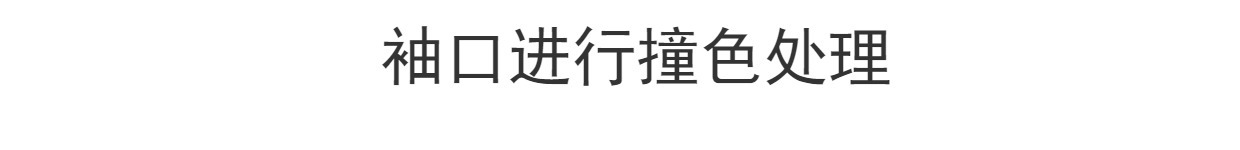 袖口进行撞色处理